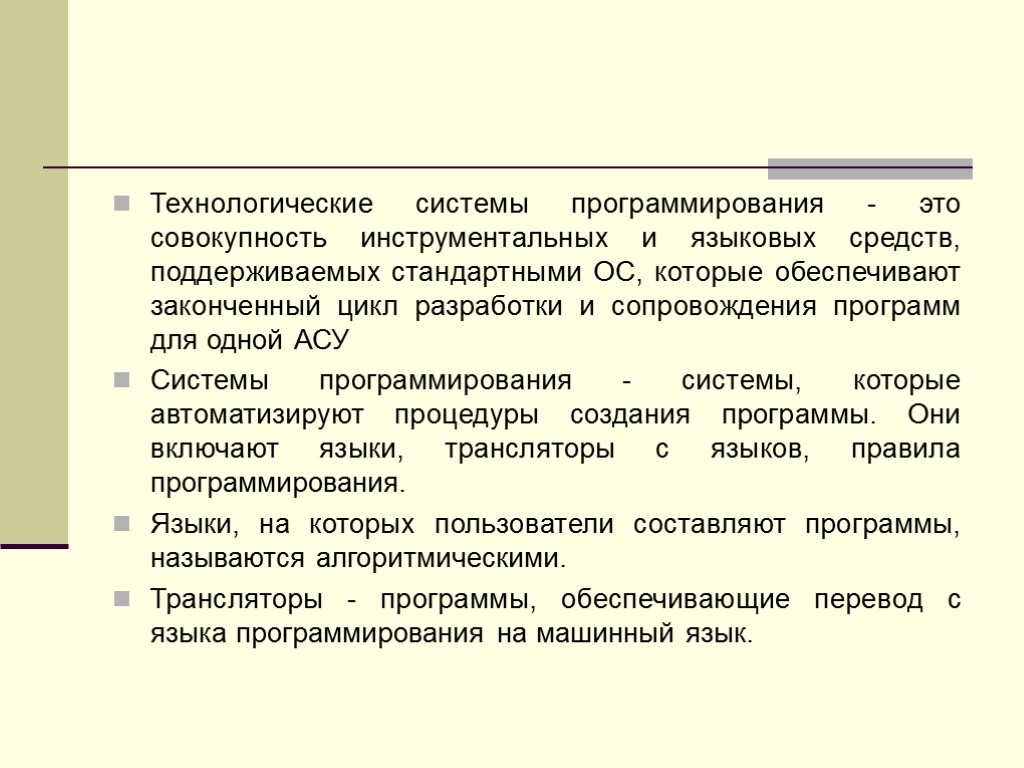 Технологические системы программирования - это совокупность инструментальных и языковых средств, поддерживаемых стандартными ОС, которые обеспечивают законченный цикл разработки и сопровождения программ для одной АСУ

Системы программирования - системы, которые автоматизируют процедуры создания программы. Они включают языки, трансляторы с языков, правила программирования.

Языки, на которых пользователи составляют программы, называются алгоритмическими.

Трансляторы - программы, обеспечивающие перевод с языка программирования на машинный язык.